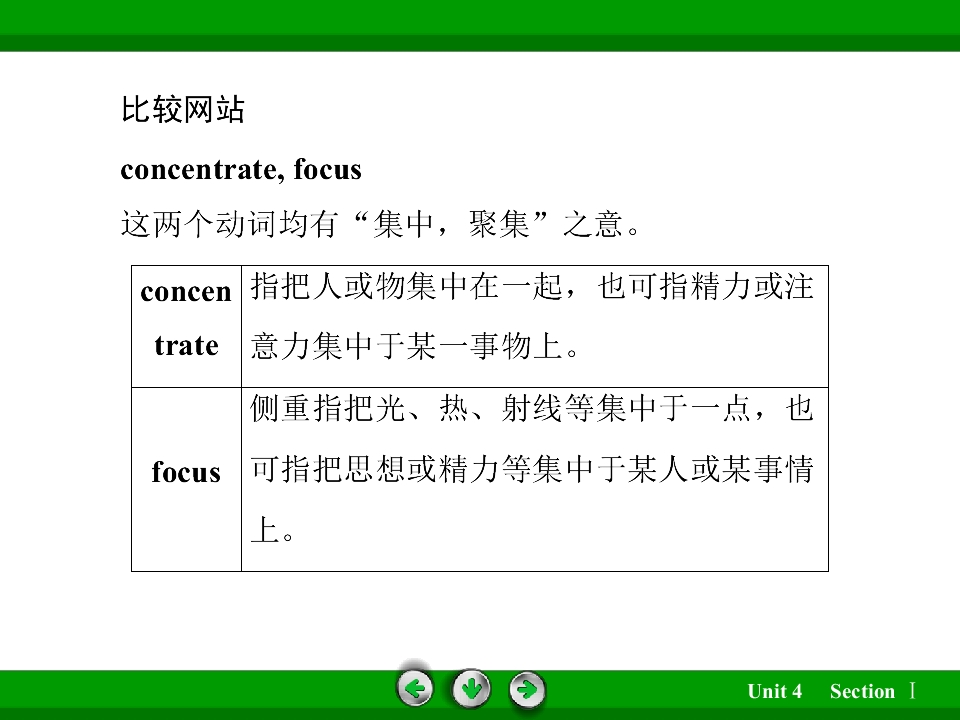 比较网站

concentrate, focus

这两个动词均有“集中，聚集”之意。

| concentrate | 指把人或物集中在一起，也可指精力或注意力集中于某一事物上。 |
|---|---|
| focus | 侧重指把光、热、射线等集中于一点，也可指把思想或精力等集中于某人或某事情上。 |

Unit 4 Section Ⅰ